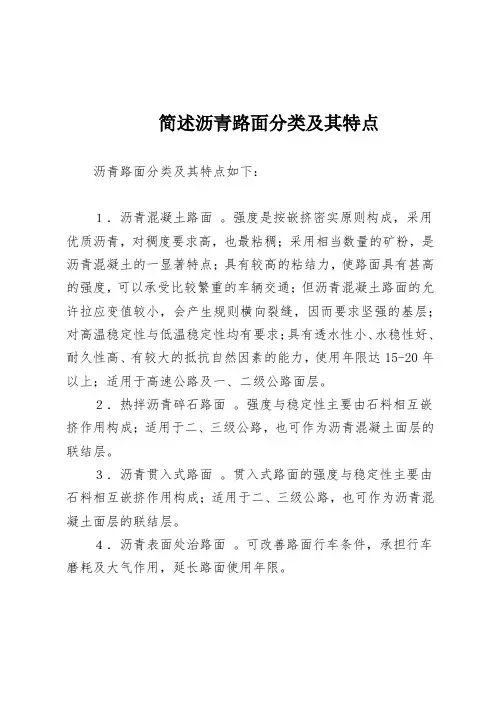 简述沥青路面分类及其特点

沥青路面分类及其特点如下：

1．沥青混凝土路面 。强度是按嵌挤密实原则构成，采用优质沥青，对稠度要求高，也最粘稠；采用相当数量的矿粉，是沥青混凝土的一显著特点；具有较高的粘结力，使路面具有甚高的强度，可以承受比较繁重的车辆交通；但沥青混凝土路面的允许拉应变值较小，会产生规则横向裂缝，因而要求坚强的基层；对高温稳定性与低温稳定性均有要求；具有透水性小、水稳性好、耐久性高、有较大的抵抗自然因素的能力，使用年限达 15-20 年以上；适用于高速公路及一、二级公路面层。

2．热拌沥青碎石路面 。强度与稳定性主要由石料相互嵌挤作用构成；适用于二、三级公路，也可作为沥青混凝土面层的联结层。

3．沥青贯入式路面 。贯入式路面的强度与稳定性主要由石料相互嵌挤作用构成；适用于二、三级公路，也可作为沥青混凝土面层的联结层。

4．沥青表面处治路面 。可改善路面行车条件，承担行车磨耗及大气作用，延长路面使用年限。